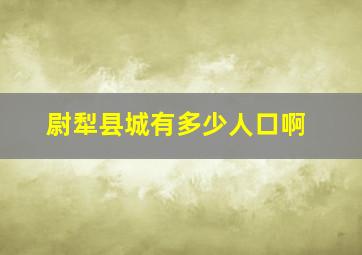 尉犁县城有多少人口啊